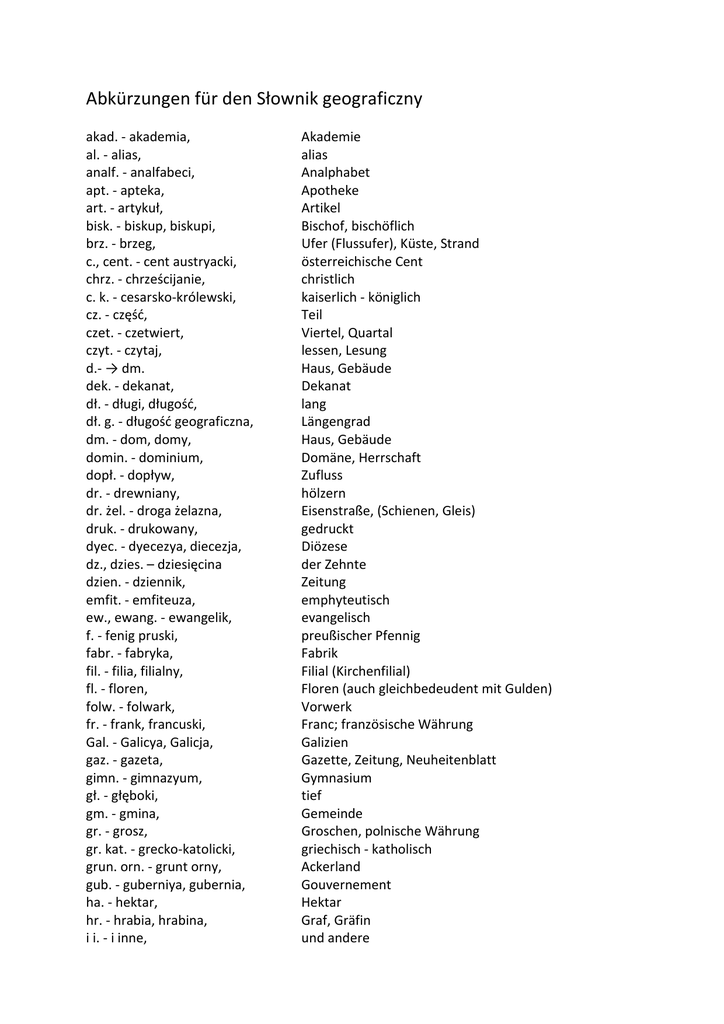 Abkürzungen für den Słownik geograficzny

| | |
|---|---|
| akad. - akademia, | Akademie |
| al. - alias, | alias |
| analf. - analfabeci, | Analphabet |
| apt. - apteka, | Apotheke |
| art. - artykuł, | Artikel |
| bisk. - biskup, biskupi, | Bischof, bischöflich |
| brz. - brzeg, | Ufer (Flussufer), Küste, Strand |
| c., cent. - cent austryacki, | österreichische Cent |
| chrz. - chrześcijanie, | christlich |
| c. k. - cesarsko-królewski, | kaiserlich - königlich |
| cz. - część, | Teil |
| czet. - czetwiert, | Viertel, Quartal |
| czyt. - czytaj, | lessen, Lesung |
| d.- → dm. | Haus, Gebäude |
| dek. - dekanat, | Dekanat |
| dł. - długi, długość, | lang |
| dł. g. - długość geograficzna, | Längengrad |
| dm. - dom, domy, | Haus, Gebäude |
| domin. - dominium, | Domäne, Herrschaft |
| dopł. - dopływ, | Zufluss |
| dr. - drewniany, | hölzern |
| dr. żel. - droga żelazna, | Eisenstraße, (Schienen, Gleis) |
| druk. - drukowany, | gedruckt |
| dyec. - dyecezya, diecezja, | Diözese |
| dz., dzies. – dziesięcina | der Zehnte |
| dzien. - dziennik, | Zeitung |
| emfit. - emfiteuza, | emphyteutisch |
| ew., ewang. - ewangelik, | evangelisch |
| f. - fenig pruski, | preußischer Pfennig |
| fabr. - fabryka, | Fabrik |
| fil. - filia, filialny, | Filial (Kirchenfilial) |
| fl. - floren, | Floren (auch gleichbedeudent mit Gulden) |
| folw. - folwark, | Vorwerk |
| fr. - frank, francuski, | Franc; französische Währung |
| Gal. - Galicya, Galicja, | Galizien |
| gaz. - gazeta, | Gazette, Zeitung, Neuheitenblatt |
| gimn. - gimnazyum, | Gymnasium |
| gł. - głęboki, | tief |
| gm. - gmina, | Gemeinde |
| gr. - grosz, | Groschen, polnische Währung |
| gr. kat. - grecko-katolicki, | griechisch - katholisch |
| grun. orn. - grunt orny, | Ackerland |
| gub. - guberniya, gubernia, | Gouvernement |
| ha. - hektar, | Hektar |
| hr. - hrabia, hrabina, | Graf, Gräfin |
| i i. - i inne, | und andere |